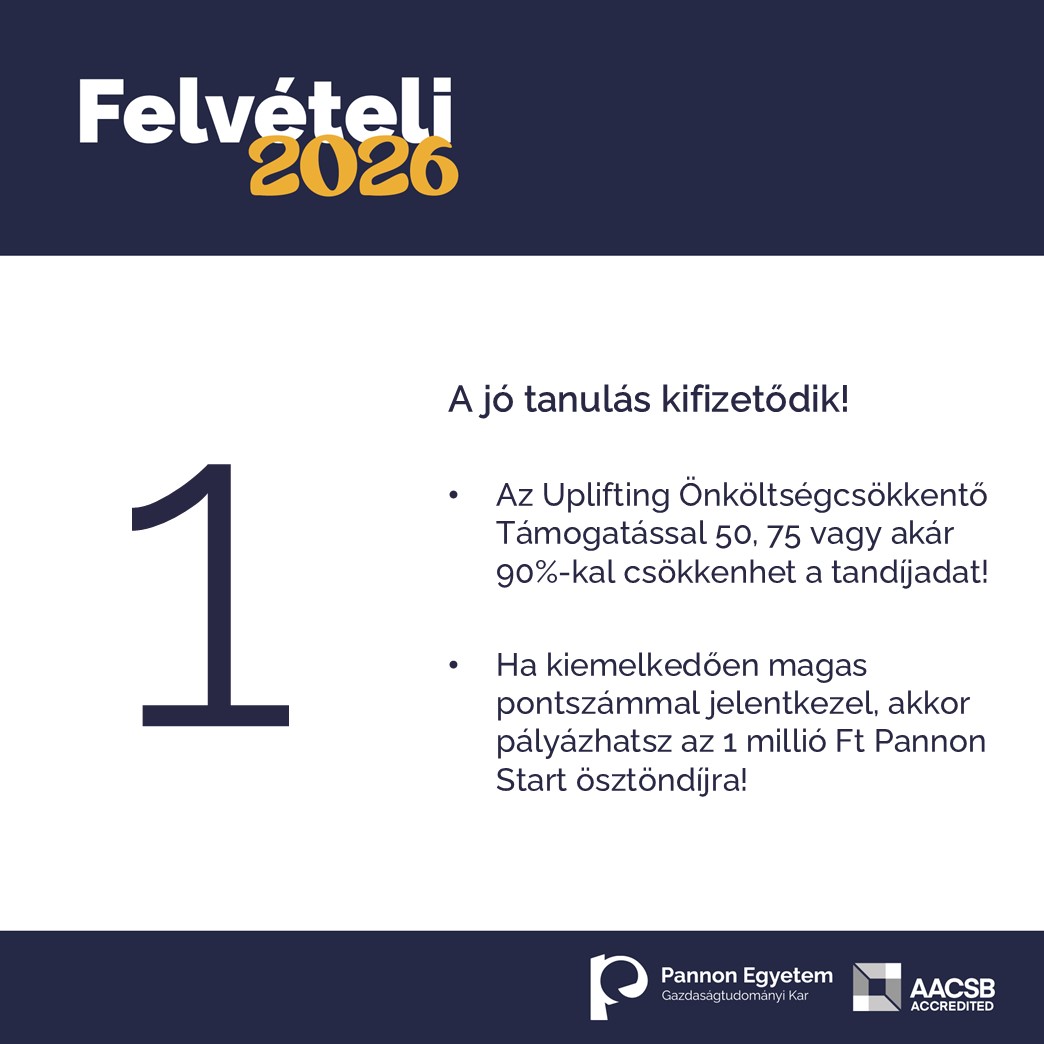 Felvételi
2026

1

A jó tanulás kifizetődik!

• Az Uplifting Önköltségcsökkentő Támogatással 50, 75 vagy akár 90%-kal csökkenhet a tandíjadat!

• Ha kiemelkedően magas pontszámmal jelentkezel, akkor pályázhatsz az 1 millió Ft Pannon Start ösztöndíjra!

Pannon Egyetem
Gazdaságtudományi Kar

AACSB
ACCREDITED